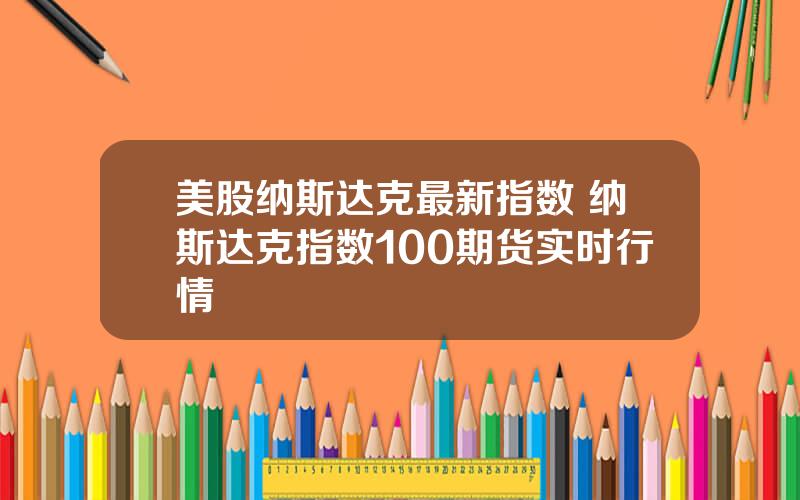 美股纳斯达克最新指数 纳斯达克指数100期货实时行情

0 1 2 3 4 5 6 7 8 9 10 11 12 13 14 15 16 17 18 19 20 21 22 23 24 25 26 27 28 29 30